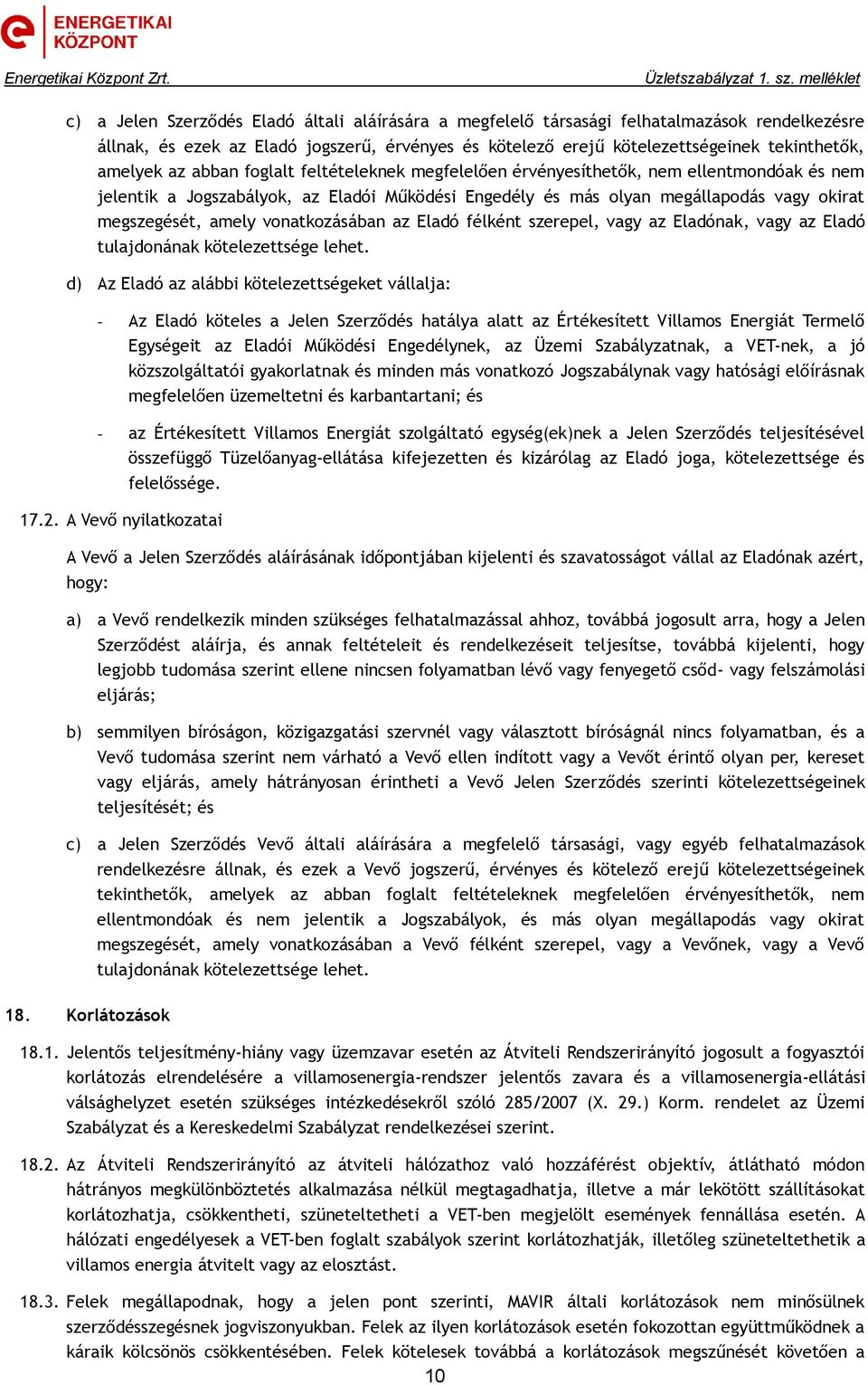 ENERGETIKAI KÖZPONT

Energetikai Központ Zrt.

Üzletszabályzat 1. sz. melléklet

c) a Jelen Szerződés Eladó általi aláírására a megfelelő társasági felhatalmazások rendelkezésre állnak, és ezek az Eladó jogszerű, érvényes és kötelező erejű kötelezettségeinek tekinthetők, amelyek az abban foglalt feltételeknek megfelelően érvényesíthetők, nem ellentmondóak és nem jelentik a Jogszabályok, az Eladói Működési Engedély és más olyan megállapodás vagy okirat megszegését, amely vonatkozásában az Eladó félként szerepel, vagy az Eladónak, vagy az Eladó tulajdonának kötelezettsége lehet.

d) Az Eladó az alábbi kötelezettségeket vállalja:

- Az Eladó köteles a Jelen Szerződés hatálya alatt az Értékesített Villamos Energiát Termelő Egységeit az Eladói Működési Engedélynek, az Üzemi Szabályzatnak, a VET-nek, a jó közszolgáltatói gyakorlatnak és minden más vonatkozó Jogszabálynak vagy hatósági előírásnak megfelelően üzemeltetni és karbantartani; és

- az Értékesített Villamos Energiát szolgáltató egység(ek)nek a Jelen Szerződés teljesítésével összefüggő Tüzelőanyag-ellátása kifejezetten és kizárólag az Eladó joga, kötelezettsége és felelőssége.

17.2. A Vevő nyilatkozatai

A Vevő a Jelen Szerződés aláírásának időpontjában kijelenti és szavatosságot vállal az Eladónak azért, hogy:

a) a Vevő rendelkezik minden szükséges felhatalmazással ahhoz, továbbá jogosult arra, hogy a Jelen Szerződést aláírja, és annak feltételeit és rendelkezéseit teljesítse, továbbá kijelenti, hogy legjobb tudomása szerint ellene nincsen folyamatban lévő vagy fenyegető csőd- vagy felszámolási eljárás;

b) semmilyen bíróságon, közigazgatási szervnél vagy választott bíróságnál nincs folyamatban, és a Vevő tudomása szerint nem várható a Vevő ellen indított vagy a Vevőt érintő olyan per, kereset vagy eljárás, amely hátrányosan érintheti a Vevő Jelen Szerződés szerinti kötelezettségeinek teljesítését; és

c) a Jelen Szerződés Vevő általi aláírására a megfelelő társasági, vagy egyéb felhatalmazások rendelkezésre állnak, és ezek a Vevő jogszerű, érvényes és kötelező erejű kötelezettségeinek tekinthetők, amelyek az abban foglalt feltételeknek megfelelően érvényesíthetők, nem ellentmondóak és nem jelentik a Jogszabályok, és más olyan megállapodás vagy okirat megszegését, amely vonatkozásában a Vevő félként szerepel, vagy a Vevőnek, vagy a Vevő tulajdonának kötelezettsége lehet.

18. Korlátozások

18.1. Jelentős teljesítmény-hiány vagy üzemzavar esetén az Átviteli Rendszerirányító jogosult a fogyasztói korlátozás elrendelésére a villamosenergia-rendszer jelentős zavara és a villamosenergia-ellátási válsághelyzet esetén szükséges intézkedésekről szóló 285/2007 (X. 29.) Korm. rendelet az Üzemi Szabályzat és a Kereskedelmi Szabályzat rendelkezései szerint.

18.2. Az Átviteli Rendszerirányító az átviteli hálózathoz való hozzáférést objektív, átlátható módon hátrányos megkülönböztetés alkalmazása nélkül megtagadhatja, illetve a már lekötött szállításokat korlátozhatja, csökkentheti, szüneteltetheti a VET-ben megjelölt események fennállása esetén. A hálózati engedélyesek a VET-ben foglalt szabályok szerint korlátozhatják, illetőleg szüneteltethetik a villamos energia átvitelt vagy az elosztást.

18.3. Felek megállapodnak, hogy a jelen pont szerinti, MAVIR általi korlátozások nem minősülnek szerződésszegésnek jogviszonyukban. Felek az ilyen korlátozások esetén fokozottan együttműködnek a káraik kölcsönös csökkentésében. Felek kötelesek továbbá a korlátozások megszűnését követően a

10